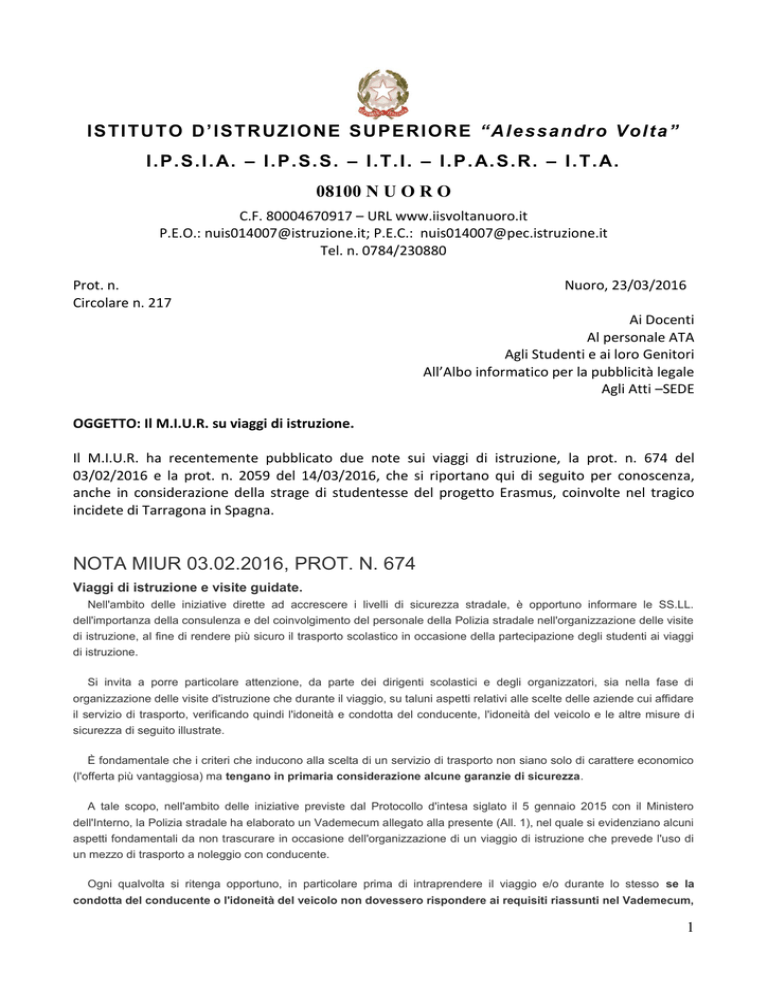 ISTITUTO D'ISTRUZIONE SUPERIORE "Alessandro Volta"

I.P.S.I.A. – I.P.S.S. – I.T.I. – I.P.A.S.R. – I.T.A.

08100 N U O R O

C.F. 80004670917 – URL www.iisvoltanuoro.it
P.E.O.: nuis014007@istruzione.it; P.E.C.: nuis014007@pec.istruzione.it
Tel. n. 0784/230880

Prot. n.
Circolare n. 217

Nuoro, 23/03/2016

Ai Docenti
Al personale ATA
Agli Studenti e ai loro Genitori
All'Albo informatico per la pubblicità legale
Agli Atti –SEDE

OGGETTO: Il M.I.U.R. su viaggi di istruzione.

Il M.I.U.R. ha recentemente pubblicato due note sui viaggi di istruzione, la prot. n. 674 del 03/02/2016 e la prot. n. 2059 del 14/03/2016, che si riportano qui di seguito per conoscenza, anche in considerazione della strage di studentesse del progetto Erasmus, coinvolte nel tragico incidete di Tarragona in Spagna.

NOTA MIUR 03.02.2016, PROT. N. 674

Viaggi di istruzione e visite guidate.

Nell'ambito delle iniziative dirette ad accrescere i livelli di sicurezza stradale, è opportuno informare le SS.LL. dell'importanza della consulenza e del coinvolgimento del personale della Polizia stradale nell'organizzazione delle visite di istruzione, al fine di rendere più sicuro il trasporto scolastico in occasione della partecipazione degli studenti ai viaggi di istruzione.

Si invita a porre particolare attenzione, da parte dei dirigenti scolastici e degli organizzatori, sia nella fase di organizzazione delle visite d'istruzione che durante il viaggio, su taluni aspetti relativi alle scelte delle aziende cui affidare il servizio di trasporto, verificando quindi l'idoneità e condotta del conducente, l'idoneità del veicolo e le altre misure di sicurezza di seguito illustrate.

È fondamentale che i criteri che inducono alla scelta di un servizio di trasporto non siano solo di carattere economico (l'offerta più vantaggiosa) ma tengano in primaria considerazione alcune garanzie di sicurezza.

A tale scopo, nell'ambito delle iniziative previste dal Protocollo d'intesa siglato il 5 gennaio 2015 con il Ministero dell'Interno, la Polizia stradale ha elaborato un Vademecum allegato alla presente (All. 1), nel quale si evidenziano alcuni aspetti fondamentali da non trascurare in occasione dell'organizzazione di un viaggio di istruzione che prevede l'uso di un mezzo di trasporto a noleggio con conducente.

Ogni qualvolta si ritenga opportuno, in particolare prima di intraprendere il viaggio e/o durante lo stesso se la condotta del conducente o l'idoneità del veicolo non dovessero rispondere ai requisiti riassunti nel Vademecum,

1